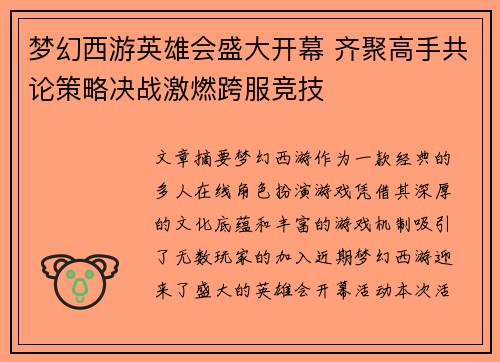 梦幻西游英雄会盛大开幕 齐聚高手共论策略决战激燃跨服竞技

文章摘要梦幻西游作为一款经典的多人在线角色扮演游戏凭借其深厚的文化底蕴和丰富的游戏机制吸引了无数玩家的加入近期梦幻西游迎来了盛大的英雄会开幕活动本次活